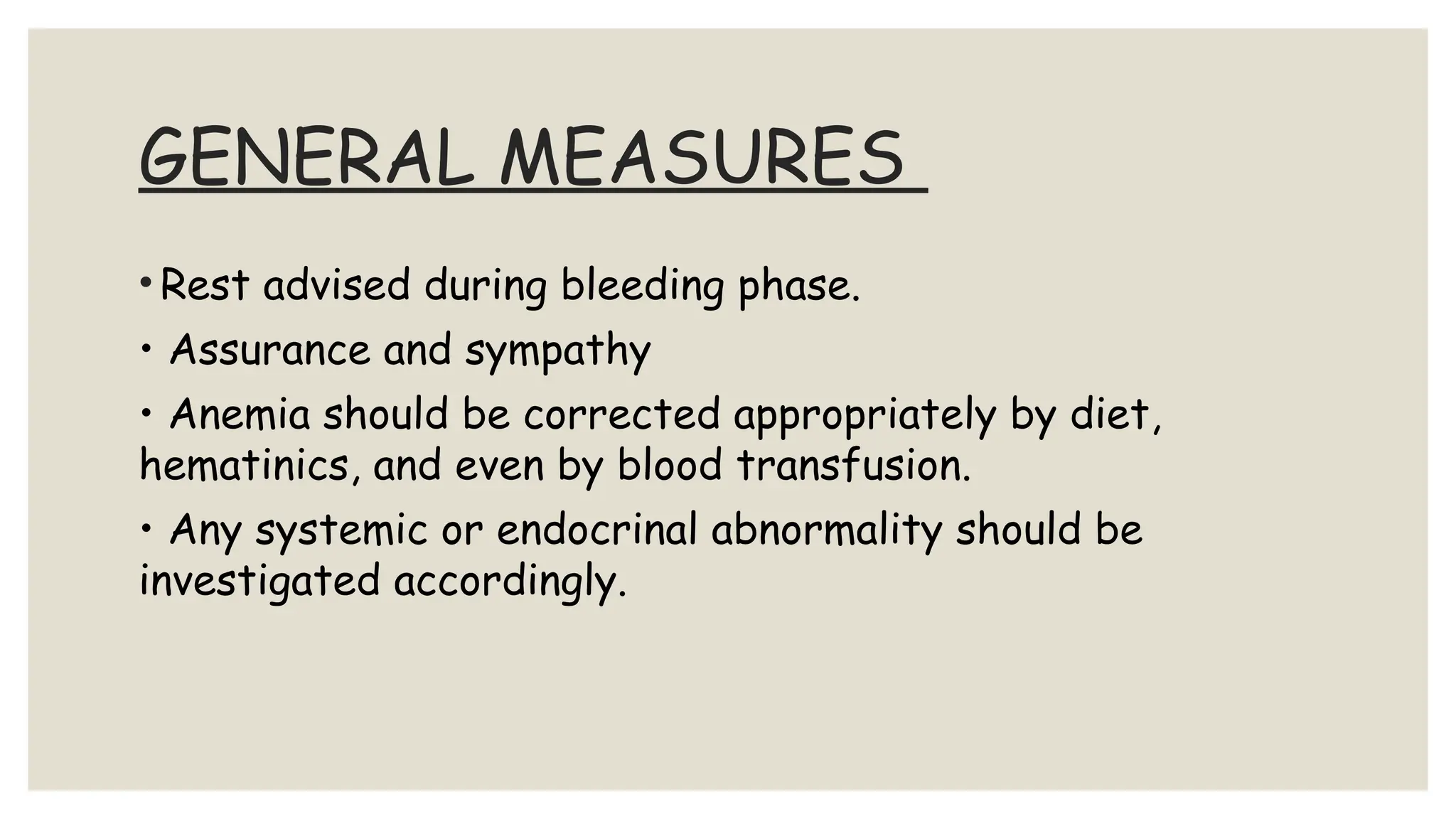 GENERAL MEASURES

• Rest advised during bleeding phase.

• Assurance and sympathy

• Anemia should be corrected appropriately by diet, hematinics, and even by blood transfusion.

• Any systemic or endocrinal abnormality should be investigated accordingly.